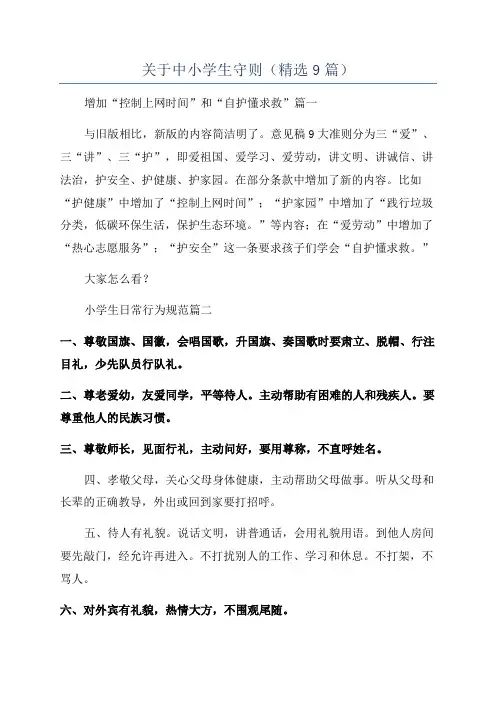 关于中小学生守则（精选 9 篇）

增加“控制上网时间”和“自护懂求救”篇一

与旧版相比，新版的内容简洁明了。意见稿 9 大准则分为三“爱”、三“讲”、三“护”，即爱祖国、爱学习、爱劳动，讲文明、讲诚信、讲法治，护安全、护健康、护家园。在部分条款中增加了新的内容。比如“护健康”中增加了“控制上网时间”；“护家园”中增加了“践行垃圾分类，低碳环保生活，保护生态环境。”等内容；在“爱劳动”中增加了“热心志愿服务”；“护安全”这一条要求孩子们学会“自护懂求救。”

大家怎么看？

小学生日常行为规范篇二

一、尊敬国旗、国徽，会唱国歌，升国旗、奏国歌时要肃立、脱帽、行注目礼，少先队员行队礼。

二、尊老爱幼，友爱同学，平等待人。主动帮助有困难的人和残疾人。要尊重他人的民族习惯。

三、尊敬师长，见面行礼，主动问好，要用尊称，不直呼姓名。

四、孝敬父母，关心父母身体健康，主动帮助父母做事。听从父母和长辈的正确教导，外出或回到家要打招呼。

五、待人有礼貌。说话文明，讲普通话，会用礼貌用语。到他人房间要先敲门，经允许再进入。不打扰别人的工作、学习和休息。不打架，不骂人。

六、对外宾有礼貌，热情大方，不围观尾随。